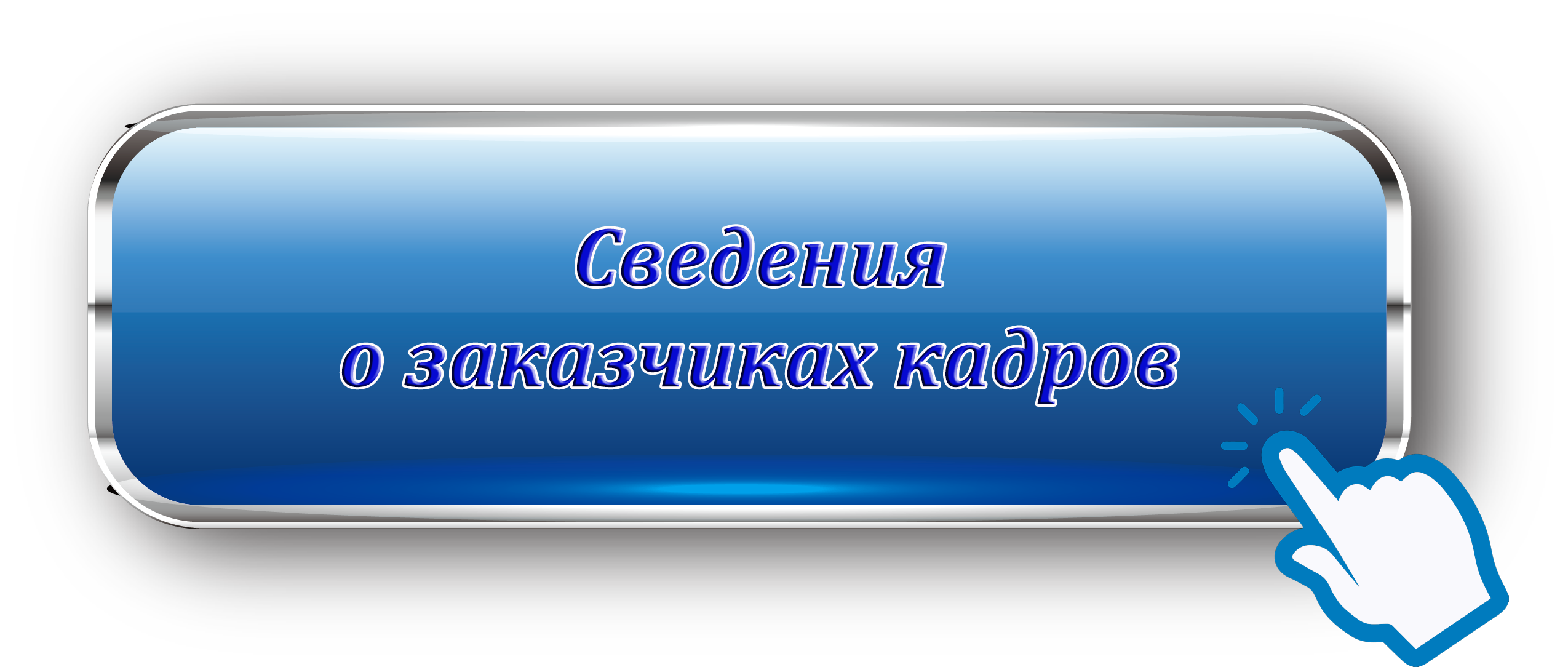 Сведения
о заказчиках кадров